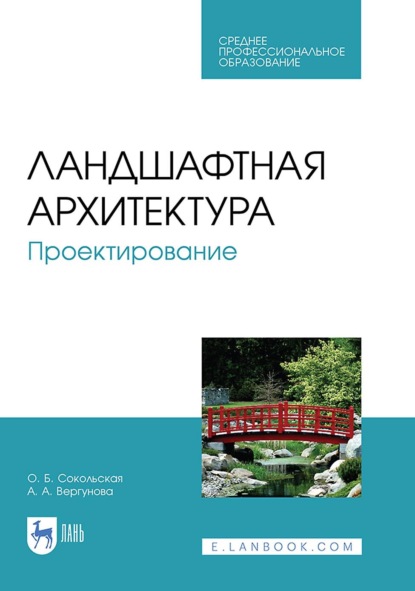 СРЕДНЕЕ ПРОФЕССИОНАЛЬНОЕ ОБРАЗОВАНИЕ

ЛАНДШАФТНАЯ АРХИТЕКТУРА
Проектирование

О. Б. Сокольская
А. А. Вергунова

ЛАНЬ

E.LANBOOK.COM